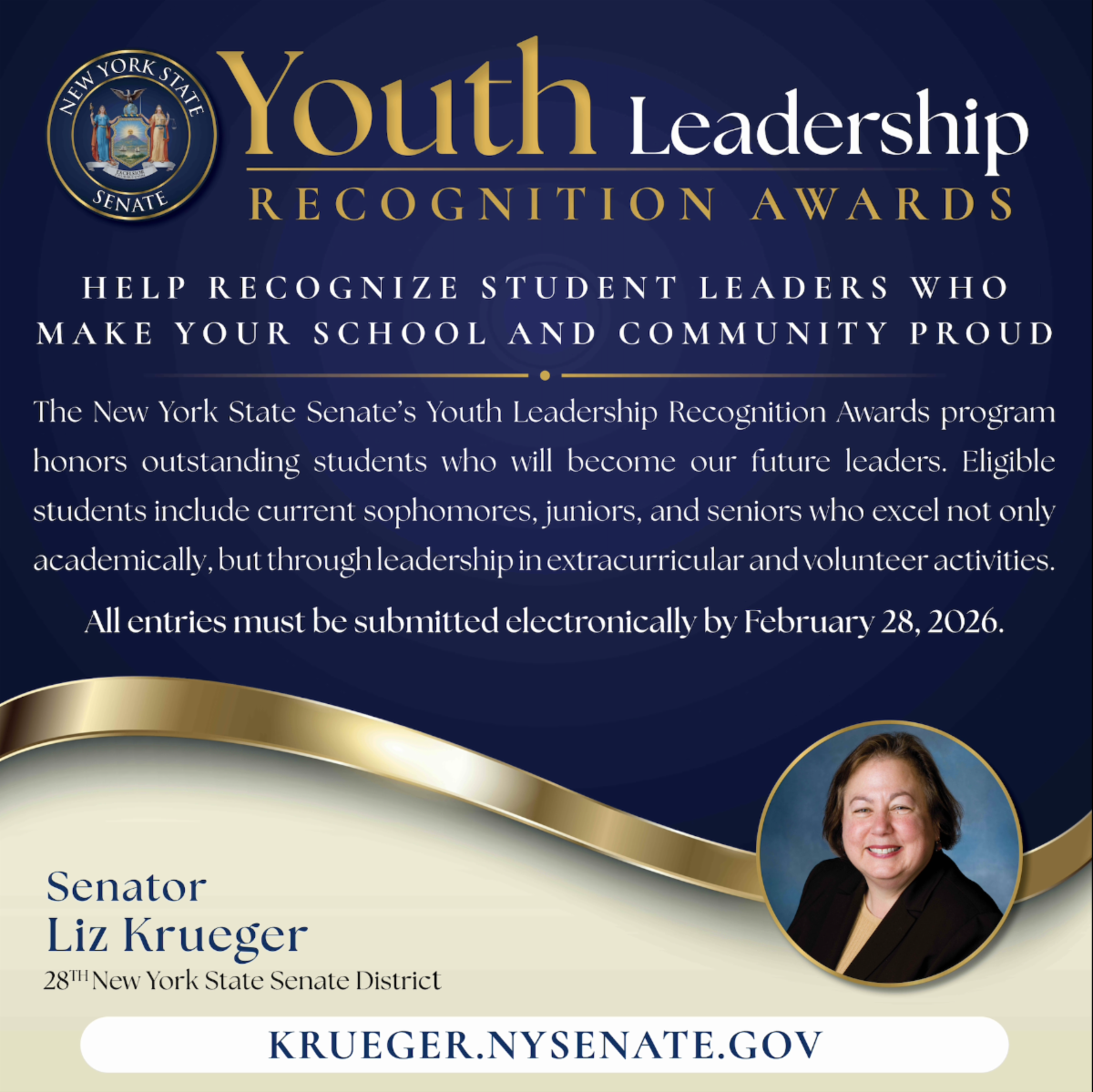 NEW YORK STATE
SENATE

Youth Leadership
RECOGNITION AWARDS

HELP RECOGNIZE STUDENT LEADERS WHO MAKE YOUR SCHOOL AND COMMUNITY PROUD

The New York State Senate's Youth Leadership Recognition Awards program honors outstanding students who will become our future leaders. Eligible students include current sophomores, juniors, and seniors who excel not only academically, but through leadership in extracurricular and volunteer activities.

All entries must be submitted electronically by February 28, 2026.

Senator
Liz Krueger
28TH New York State Senate District

KRUEGER.NYSENATE.GOV